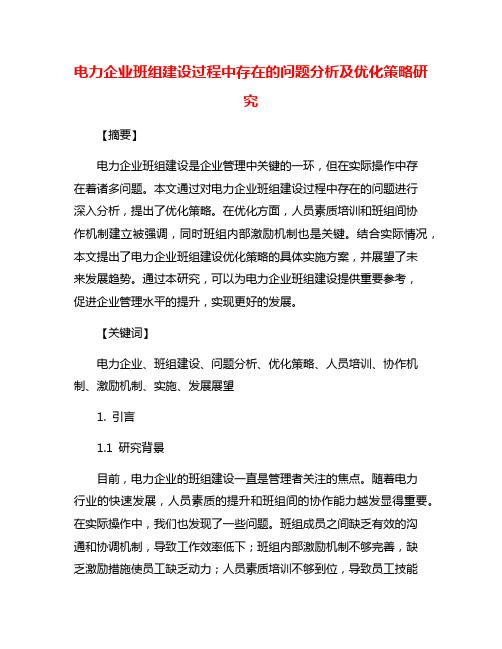 电力企业班组建设过程中存在的问题分析及优化策略研究

【摘要】

电力企业班组建设是企业管理中关键的一环，但在实际操作中存在着诸多问题。本文通过对电力企业班组建设过程中存在的问题进行深入分析，提出了优化策略。在优化方面，人员素质培训和班组间协作机制建立被强调，同时班组内部激励机制也是关键。结合实际情况，本文提出了电力企业班组建设优化策略的具体实施方案，并展望了未来发展趋势。通过本研究，可以为电力企业班组建设提供重要参考，促进企业管理水平的提升，实现更好的发展。

【关键词】

电力企业、班组建设、问题分析、优化策略、人员培训、协作机制、激励机制、实施、发展展望

1. 引言

1.1 研究背景

目前，电力企业的班组建设一直是管理者关注的焦点。随着电力行业的快速发展，人员素质的提升和班组间的协作能力越发显得重要。在实际操作中，我们也发现了一些问题。班组成员之间缺乏有效的沟通和协调机制，导致工作效率低下；班组内部激励机制不够完善，缺乏激励措施使员工缺乏动力；人员素质培训不够到位，导致员工技能